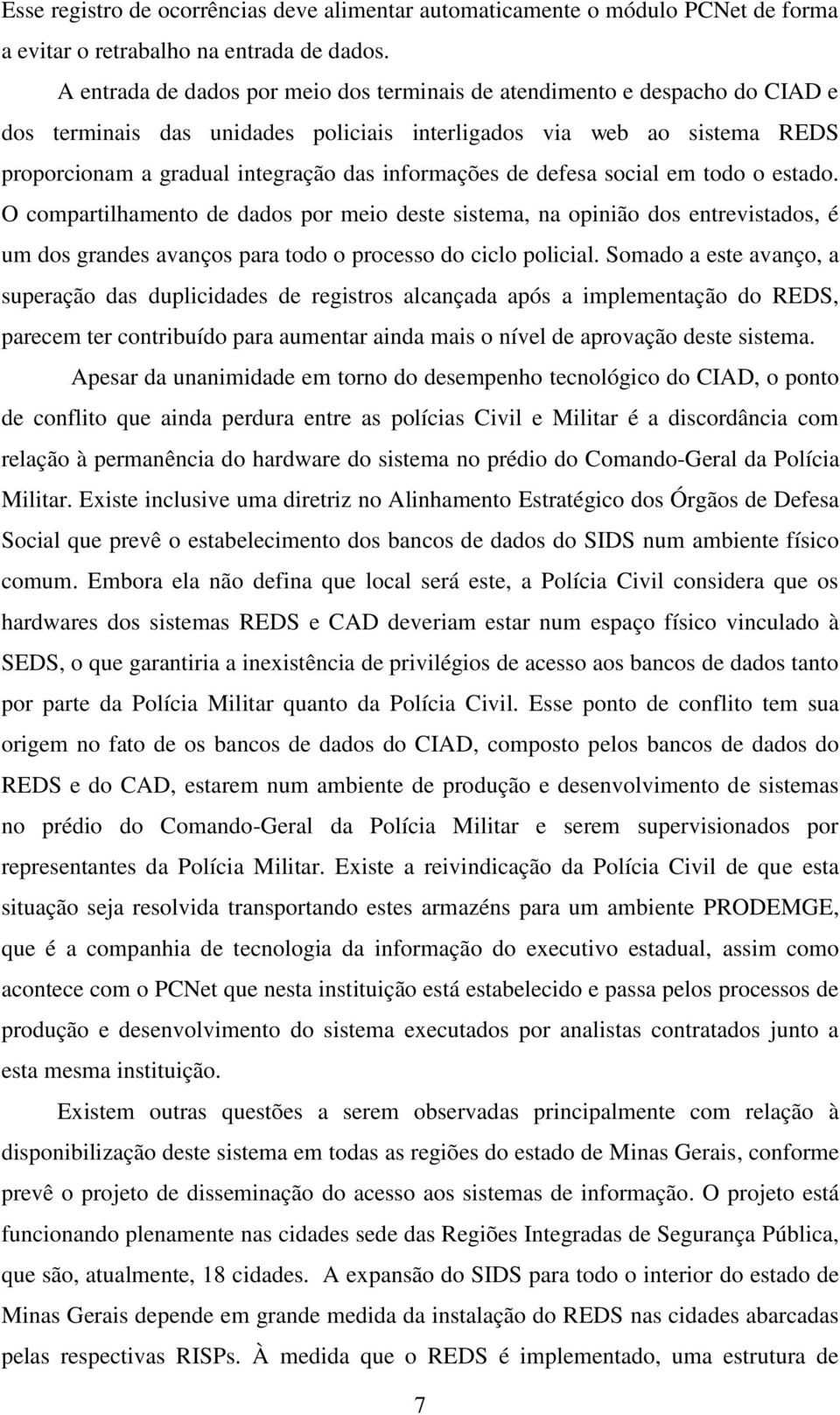 Esse registro de ocorrências deve alimentar automaticamente o módulo PCNet de forma a evitar o retrabalho na entrada de dados.

A entrada de dados por meio dos terminais de atendimento e despacho do CIAD e dos terminais das unidades policiais interligados via web ao sistema REDS proporcionam a gradual integração das informações de defesa social em todo o estado. O compartilhamento de dados por meio deste sistema, na opinião dos entrevistados, é um dos grandes avanços para todo o processo do ciclo policial. Somado a este avanço, a superação das duplicidades de registros alcançada após a implementação do REDS, parecem ter contribuído para aumentar ainda mais o nível de aprovação deste sistema.

Apesar da unanimidade em torno do desempenho tecnológico do CIAD, o ponto de conflito que ainda perdura entre as polícias Civil e Militar é a discordância com relação à permanência do hardware do sistema no prédio do Comando-Geral da Polícia Militar. Existe inclusive uma diretriz no Alinhamento Estratégico dos Órgãos de Defesa Social que prevê o estabelecimento dos bancos de dados do SIDS num ambiente físico comum. Embora ela não defina que local será este, a Polícia Civil considera que os hardwares dos sistemas REDS e CAD deveriam estar num espaço físico vinculado à SEDS, o que garantiria a inexistência de privilégios de acesso aos bancos de dados tanto por parte da Polícia Militar quanto da Polícia Civil. Esse ponto de conflito tem sua origem no fato de os bancos de dados do CIAD, composto pelos bancos de dados do REDS e do CAD, estarem num ambiente de produção e desenvolvimento de sistemas no prédio do Comando-Geral da Polícia Militar e serem supervisionados por representantes da Polícia Militar. Existe a reivindicação da Polícia Civil de que esta situação seja resolvida transportando estes armazéns para um ambiente PRODEMGE, que é a companhia de tecnologia da informação do executivo estadual, assim como acontece com o PCNet que nesta instituição está estabelecido e passa pelos processos de produção e desenvolvimento do sistema executados por analistas contratados junto a esta mesma instituição.

Existem outras questões a serem observadas principalmente com relação à disponibilização deste sistema em todas as regiões do estado de Minas Gerais, conforme prevê o projeto de disseminação do acesso aos sistemas de informação. O projeto está funcionando plenamente nas cidades sede das Regiões Integradas de Segurança Pública, que são, atualmente, 18 cidades. A expansão do SIDS para todo o interior do estado de Minas Gerais depende em grande medida da instalação do REDS nas cidades abarcadas pelas respectivas RISPs. À medida que o REDS é implementado, uma estrutura de

7